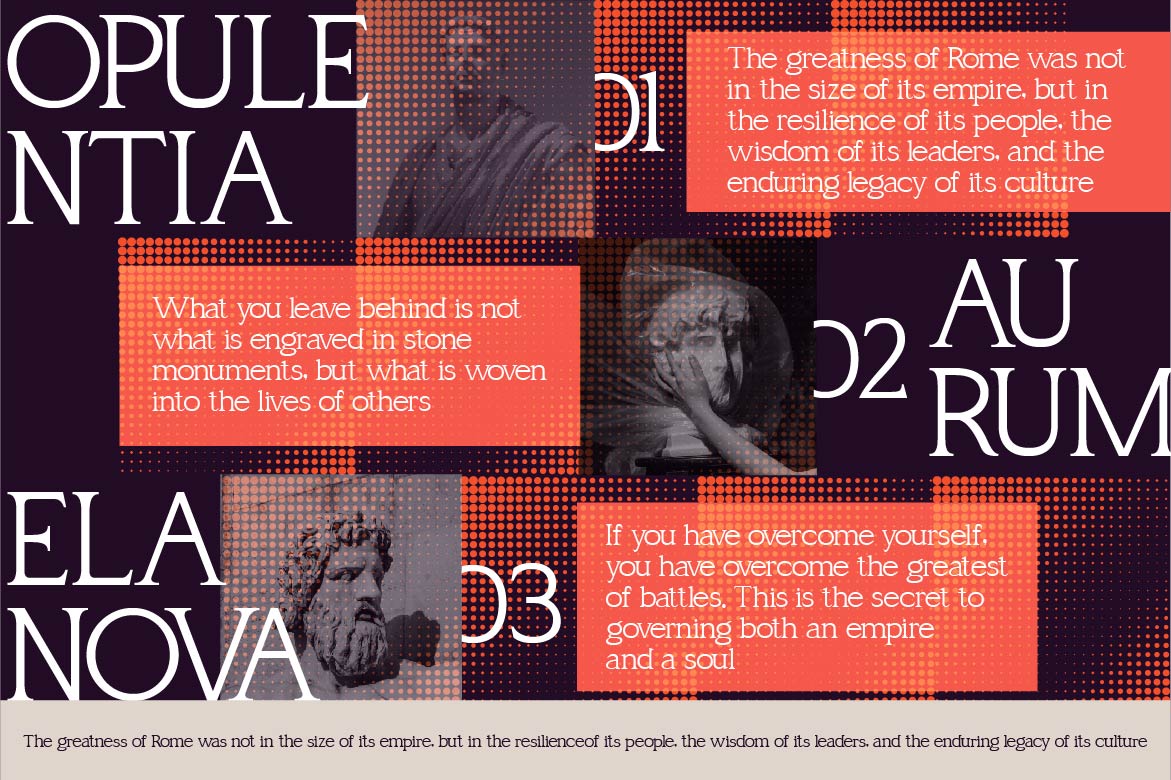 OPULE
NTIA

01

The greatness of Rome was not in the size of its empire, but in the resilience of its people, the wisdom of its leaders, and the enduring legacy of its culture

What you leave behind is not what is engraved in stone monuments, but what is woven into the lives of others

02

AU
RUM

ELA
NOVA

03

If you have overcome yourself, you have overcome the greatest of battles. This is the secret to governing both an empire and a soul

The greatness of Rome was not in the size of its empire, but in the resilienceof its people, the wisdom of its leaders, and the enduring legacy of its culture